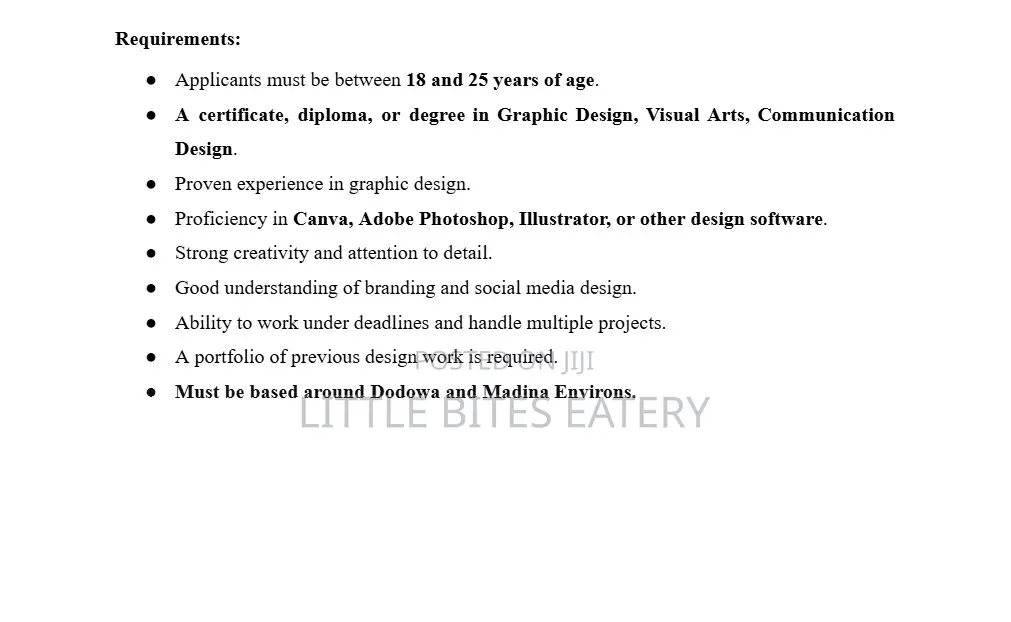 Requirements:

● Applicants must be between 18 and 25 years of age.
● A certificate, diploma, or degree in Graphic Design, Visual Arts, Communication Design.
● Proven experience in graphic design.
● Proficiency in Canva, Adobe Photoshop, Illustrator, or other design software.
● Strong creativity and attention to detail.
● Good understanding of branding and social media design.
● Ability to work under deadlines and handle multiple projects.
● A portfolio of previous design work is required.
● Must be based around Dodowa and Madina Environs.

POSTED ON JIJI
LITTLE BITES EATERY